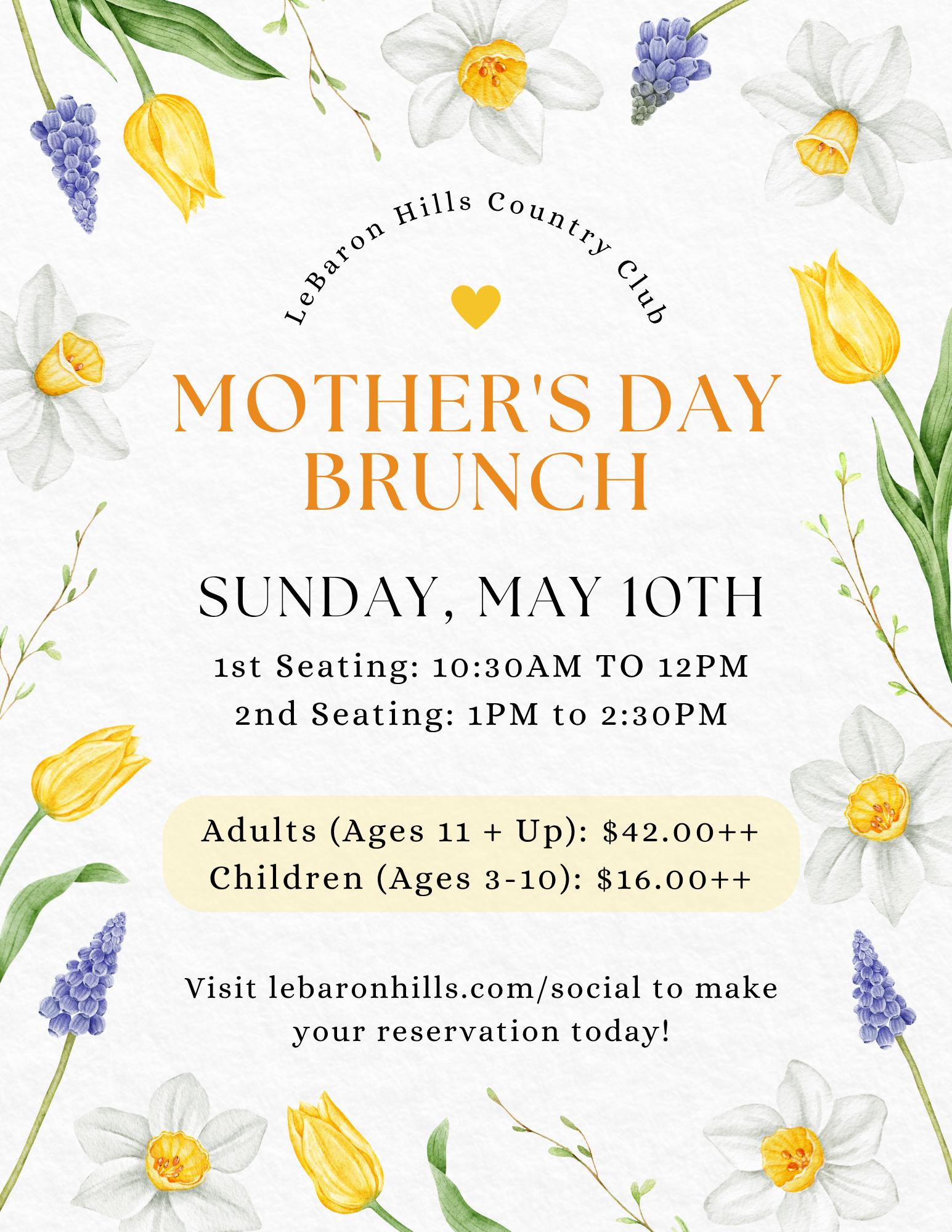 LeBaron Hills Country Club

MOTHER'S DAY BRUNCH

SUNDAY, MAY 10TH

1st Seating: 10:30AM TO 12PM
2nd Seating: 1PM to 2:30PM

Adults (Ages 11 + Up): $42.00++
Children (Ages 3-10): $16.00++

Visit lebaronhills.com/social to make your reservation today!